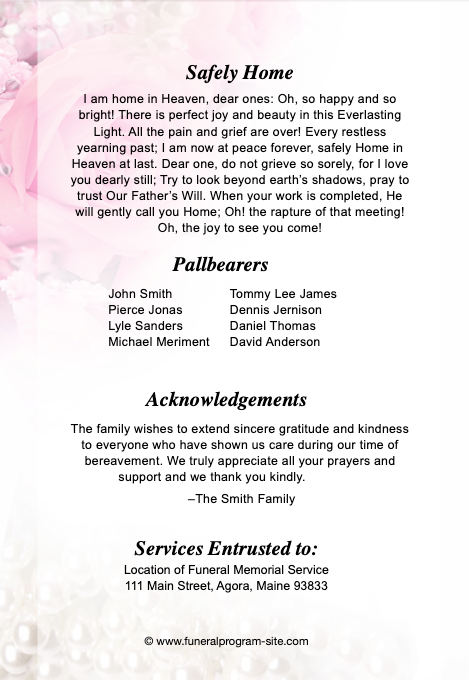 Safely Home

I am home in Heaven, dear ones: Oh, so happy and so bright! There is perfect joy and beauty in this Everlasting Light. All the pain and grief are over! Every restless yearning past; I am now at peace forever, safely Home in Heaven at last. Dear one, do not grieve so sorely, for I love you dearly still; Try to look beyond earth's shadows, pray to trust Our Father's Will. When your work is completed, He will gently call you Home; Oh! the rapture of that meeting! Oh, the joy to see you come!

Pallbearers

John Smith
Pierce Jonas
Lyle Sanders
Michael Meriment

Tommy Lee James
Dennis Jernison
Daniel Thomas
David Anderson

Acknowledgements

The family wishes to extend sincere gratitude and kindness to everyone who have shown us care during our time of bereavement. We truly appreciate all your prayers and support and we thank you kindly.

–The Smith Family

Services Entrusted to:

Location of Funeral Memorial Service
111 Main Street, Agora, Maine 93833

© www.funeralprogram-site.com